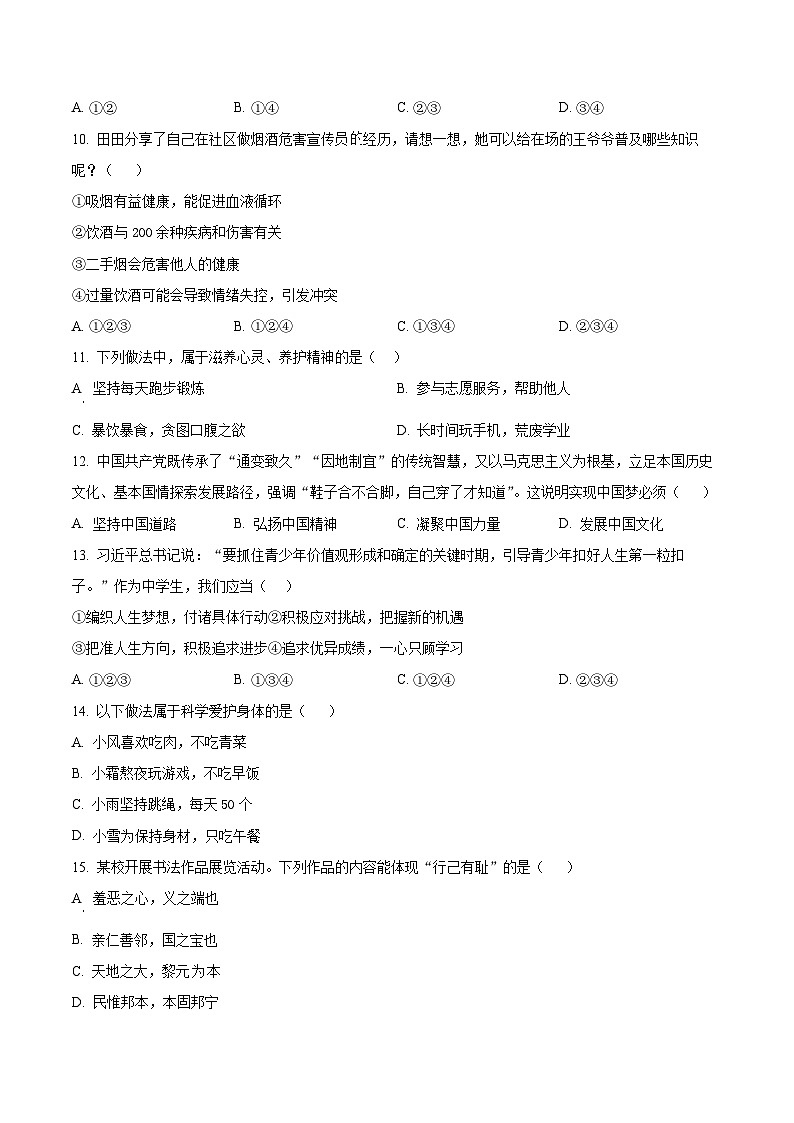 A. ①②　　B. ①④　　C. ②③　　D. ③④

10. 田田分享了自己在社区做烟酒危害宣传员的经历，请想一想，她可以给在场的王爷爷普及哪些知识呢？（　　）

①吸烟有益健康，能促进血液循环

②饮酒与 200 余种疾病和伤害有关

③二手烟会危害他人的健康

④过量饮酒可能会导致情绪失控，引发冲突

A. ①②③　　B. ①②④　　C. ①③④　　D. ②③④

11. 下列做法中，属于滋养心灵、养护精神的是（　　）

A. 坚持每天跑步锻炼　　B. 参与志愿服务，帮助他人

C. 暴饮暴食，贪图口腹之欲　　D. 长时间玩手机，荒废学业

12. 中国共产党既传承了“通变致久”“因地制宜”的传统智慧，又以马克思主义为根基，立足本国历史文化、基本国情探索发展路径，强调“鞋子合不合脚，自己穿了才知道”。这说明实现中国梦必须（　　）

A. 坚持中国道路　　B. 弘扬中国精神　　C. 凝聚中国力量　　D. 发展中国文化

13. 习近平总书记说：“要抓住青少年价值观形成和确定的关键时期，引导青少年扣好人生第一粒扣子。”作为中学生，我们应当（　　）

①编织人生梦想，付诸具体行动②积极应对挑战，把握新的机遇

③把准人生方向，积极追求进步④追求优异成绩，一心只顾学习

A. ①②③　　B. ①③④　　C. ①②④　　D. ②③④

14. 以下做法属于科学爱护身体的是（　　）

A. 小风喜欢吃肉，不吃青菜

B. 小霜熬夜玩游戏，不吃早饭

C. 小雨坚持跳绳，每天 50 个

D. 小雪为保持身材，只吃午餐

15. 某校开展书法作品展览活动。下列作品的内容能体现“行己有耻”的是（　　）

A. 羞恶之心，义之端也

B. 亲仁善邻，国之宝也

C. 天地之大，黎元为本

D. 民惟邦本，本固邦宁